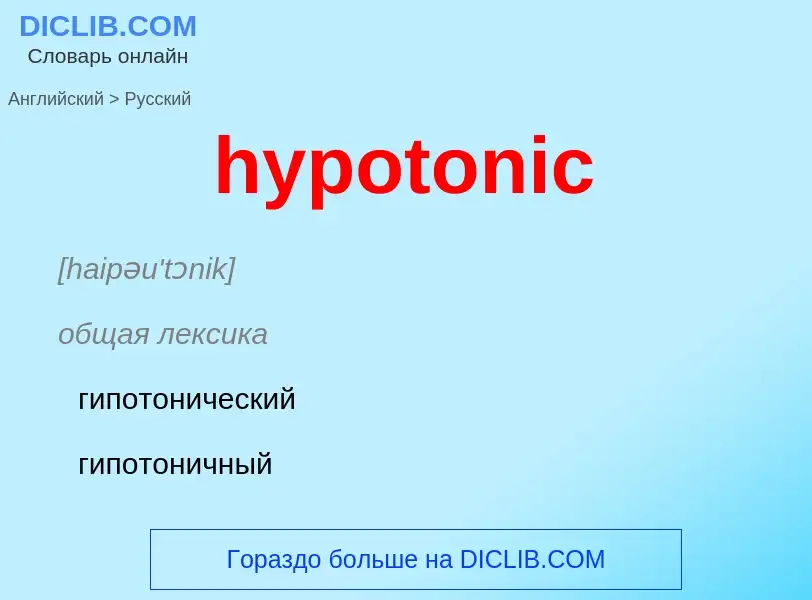 DICLIB.COM
Словарь онлайн

Английский > Русский

hypotonic

[haipəu'tɔnik]

общая лексика

гипотонический

гипотоничный

Гораздо больше на DICLIB.COM